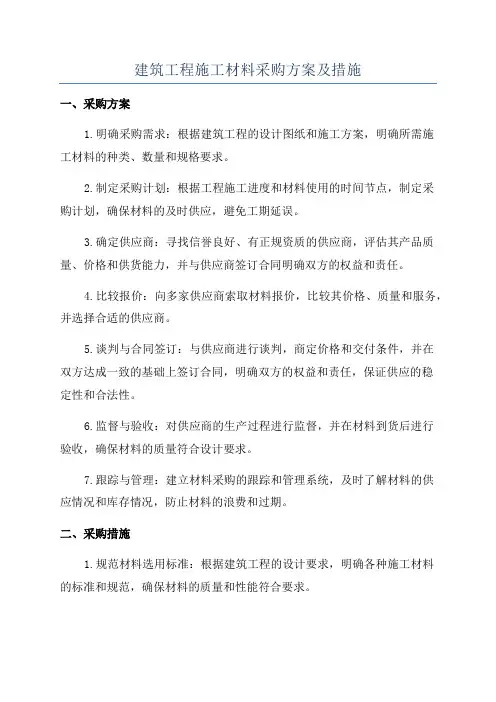 建筑工程施工材料采购方案及措施

一、采购方案

1.明确采购需求：根据建筑工程的设计图纸和施工方案，明确所需施工材料的种类、数量和规格要求。

2.制定采购计划：根据工程施工进度和材料使用的时间节点，制定采购计划，确保材料的及时供应，避免工期延误。

3.确定供应商：寻找信誉良好、有正规资质的供应商，评估其产品质量、价格和供货能力，并与供应商签订合同明确双方的权益和责任。

4.比较报价：向多家供应商索取材料报价，比较其价格、质量和服务，并选择合适的供应商。

5.谈判与合同签订：与供应商进行谈判，商定价格和交付条件，并在双方达成一致的基础上签订合同，明确双方的权益和责任，保证供应的稳定性和合法性。

6.监督与验收：对供应商的生产过程进行监督，并在材料到货后进行验收，确保材料的质量符合设计要求。

7.跟踪与管理：建立材料采购的跟踪和管理系统，及时了解材料的供应情况和库存情况，防止材料的浪费和过期。

二、采购措施

1.规范材料选用标准：根据建筑工程的设计要求，明确各种施工材料的标准和规范，确保材料的质量和性能符合要求。